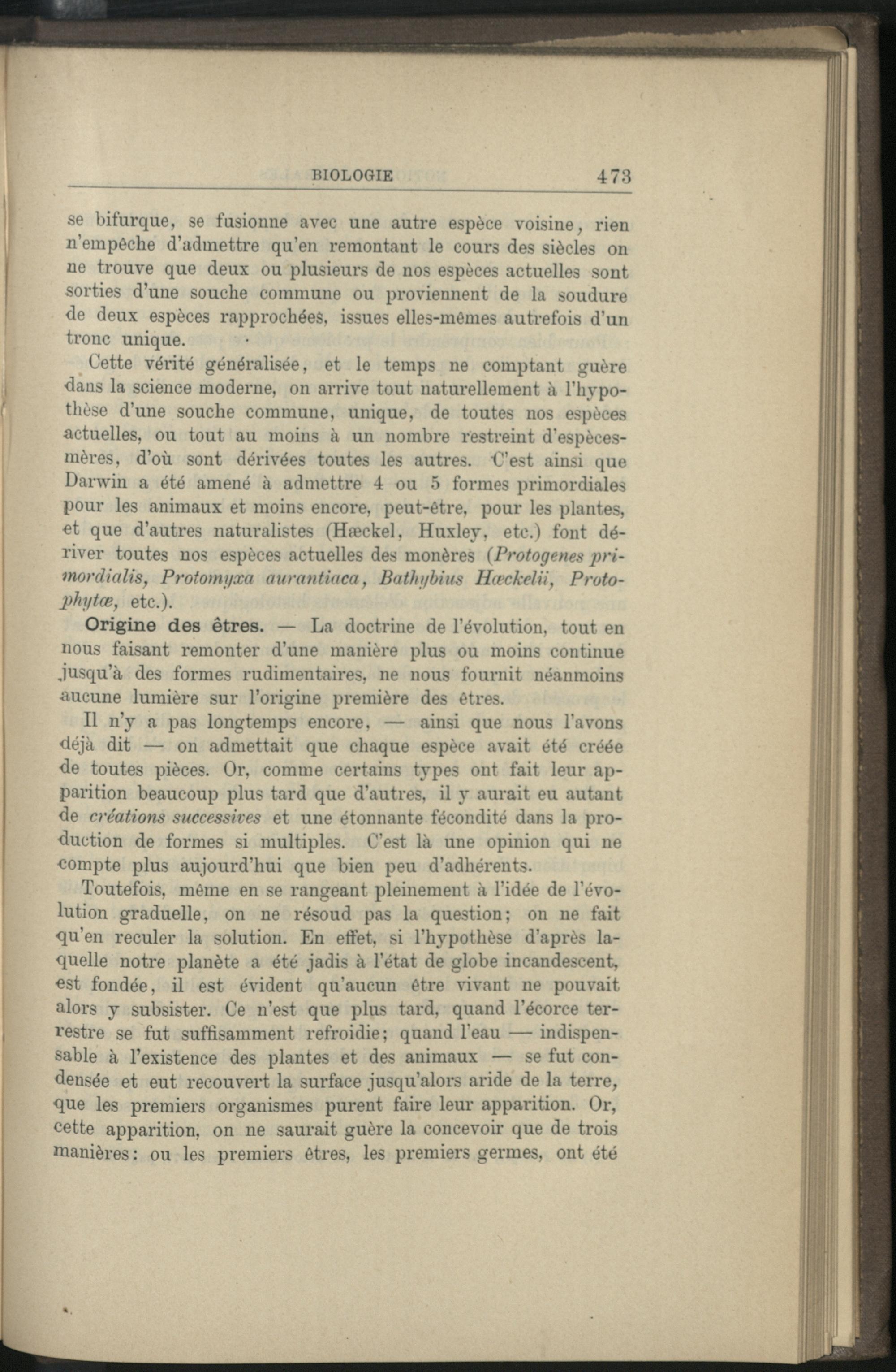 BIOLOGIE 473

se bifurque, se fusionne avec une autre espèce voisine, rien n'empêche d'admettre qu'en remontant le cours des siècles on ne trouve que deux ou plusieurs de nos espèces actuelles sont sorties d'une souche commune ou proviennent de la soudure de deux espèces rapprochées, issues elles-mêmes autrefois d'un tronc unique.

Cette vérité généralisée, et le temps ne comptant guère dans la science moderne, on arrive tout naturellement à l'hypothèse d'une souche commune, unique, de toutes nos espèces actuelles, ou tout au moins à un nombre restreint d'espèces-mères, d'où sont dérivées toutes les autres. C'est ainsi que Darwin a été amené à admettre 4 ou 5 formes primordiales pour les animaux et moins encore, peut-être, pour les plantes, et que d'autres naturalistes (Hæckel, Huxley, etc.) font dériver toutes nos espèces actuelles des monères (Protogenes primordialis, Protomyxa aurantiaca, Bathybius Hæckelii, Protophytæ, etc.).

Origine des êtres. — La doctrine de l'évolution, tout en nous faisant remonter d'une manière plus ou moins continue jusqu'à des formes rudimentaires, ne nous fournit néanmoins aucune lumière sur l'origine première des êtres.

Il n'y a pas longtemps encore, — ainsi que nous l'avons déjà dit — on admettait que chaque espèce avait été créée de toutes pièces. Or, comme certains types ont fait leur apparition beaucoup plus tard que d'autres, il y aurait eu autant de créations successives et une étonnante fécondité dans la production de formes si multiples. C'est là une opinion qui ne compte plus aujourd'hui que bien peu d'adhérents.

Toutefois, même en se rangeant pleinement à l'idée de l'évolution graduelle, on ne résoud pas la question; on ne fait qu'en reculer la solution. En effet, si l'hypothèse d'après laquelle notre planète a été jadis à l'état de globe incandescent, est fondée, il est évident qu'aucun être vivant ne pouvait alors y subsister. Ce n'est que plus tard, quand l'écorce terrestre se fut suffisamment refroidie; quand l'eau — indispensable à l'existence des plantes et des animaux — se fut condensée et eut recouvert la surface jusqu'alors aride de la terre, que les premiers organismes purent faire leur apparition. Or, cette apparition, on ne saurait guère la concevoir que de trois manières: ou les premiers êtres, les premiers germes, ont été